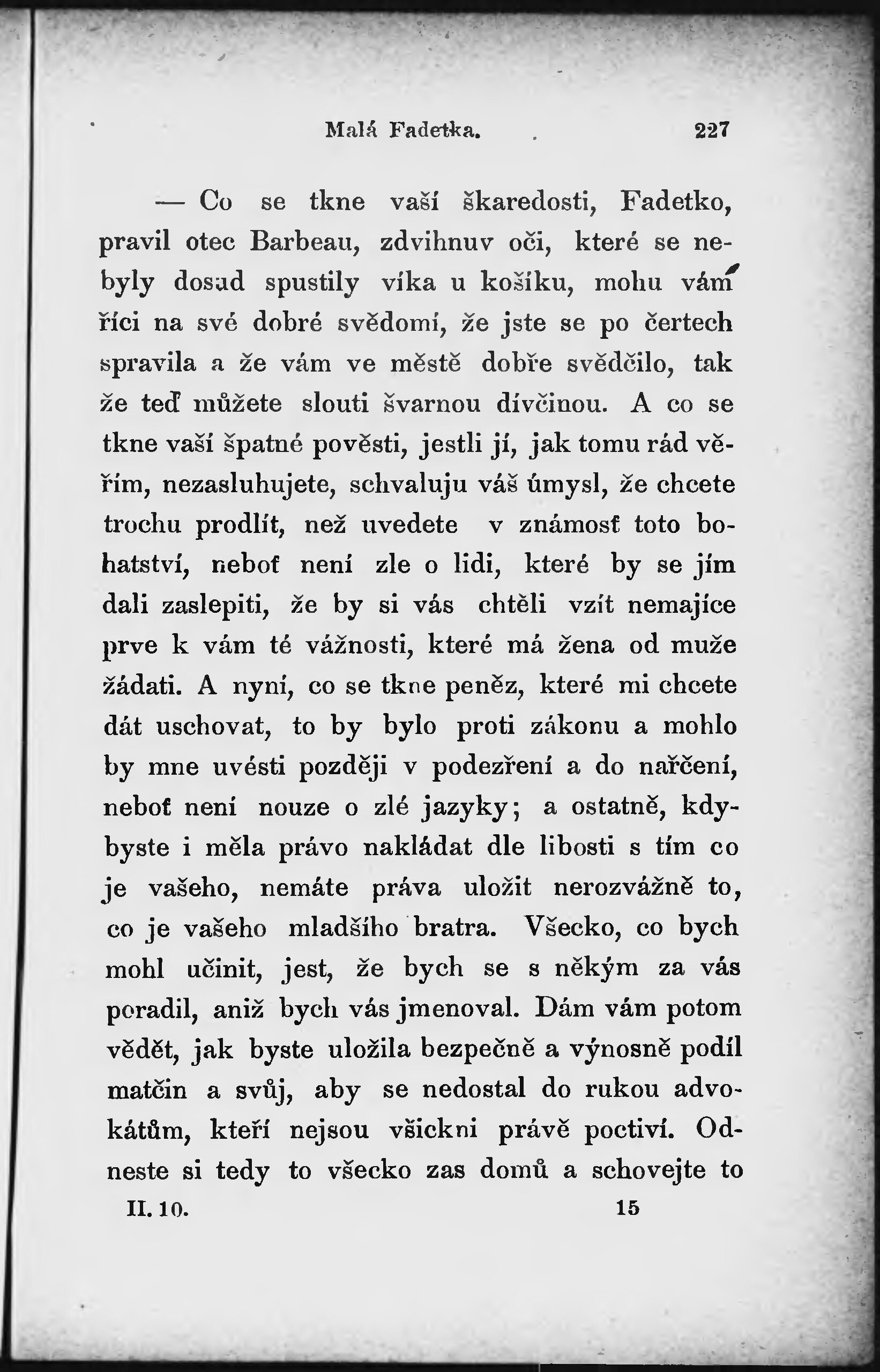 Malá Fadetka. 227

— Co se tkne vaší škaredosti, Fadetko, pravil otec Barbeau, zdvihnuv oči, které se nebyly dosud spustily víka u košíku, mohu vám říci na své dobré svědomí, že jste se po čertech spravila a že vám ve městě dobře svědčilo, tak že teď můžete slouti švarnou dívčinou. A co se tkne vaší špatné pověsti, jestli jí, jak tomu rád věřím, nezasluhujete, schvaluju váš úmysl, že chcete trochu prodlít, než uvedete v známosť toto bohatství, neboť není zle o lidi, které by se jím dali zaslepiti, že by si vás chtěli vzít nemajíce prve k vám té vážnosti, které má žena od muže žádati. A nyní, co se tkne peněz, které mi chcete dát uschovat, to by bylo proti zákonu a mohlo by mne uvésti později v podezření a do nařčení, neboť není nouze o zlé jazyky; a ostatně, kdybyste i měla právo nakládat dle libosti s tím co je vašeho, nemáte práva uložit nerozvážně to, co je vašeho mladšího bratra. Všecko, co bych mohl učinit, jest, že bych se s někým za vás poradil, aniž bych vás jmenoval. Dám vám potom vědět, jak byste uložila bezpečně a výnosně podíl matčin a svůj, aby se nedostal do rukou advokátům, kteří nejsou všickni právě poctiví. Odneste si tedy to všecko zas domů a schovejte to

II. 10. 15